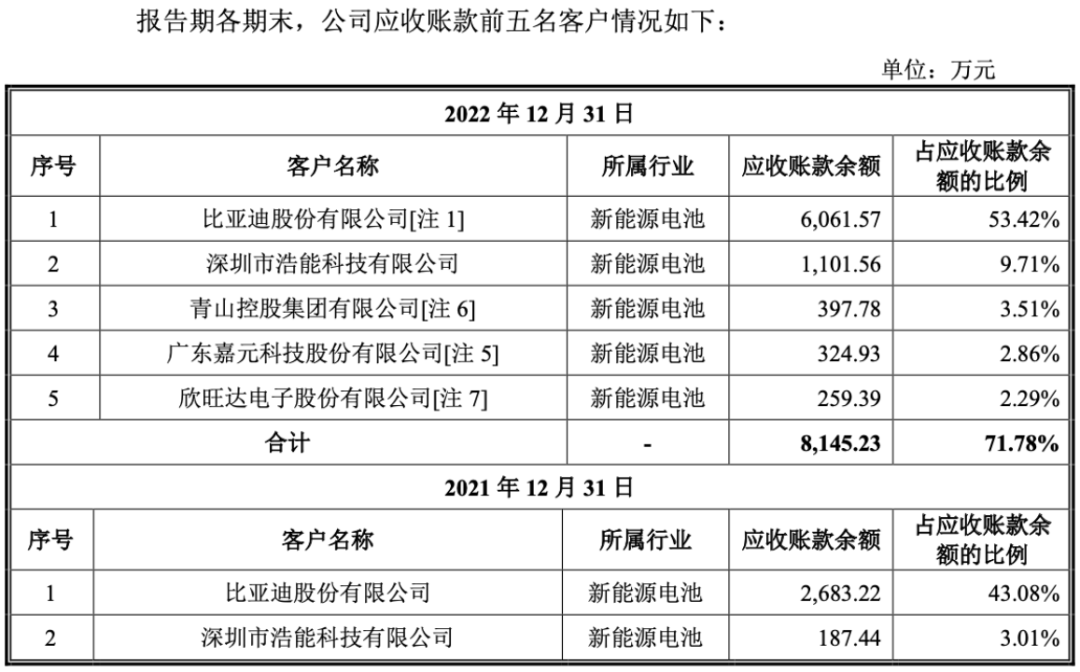 报告期各期末，公司应收账款前五名客户情况如下：

单位：万元

| 2022 年 12 月 31 日 | | | | |
|---|---|---|---|---|
| 序号 | 客户名称 | 所属行业 | 应收账款余额 | 占应收账款余额的比例 |
| 1 | 比亚迪股份有限公司[注 1] | 新能源电池 | 6,061.57 | 53.42% |
| 2 | 深圳市浩能科技有限公司 | 新能源电池 | 1,101.56 | 9.71% |
| 3 | 青山控股集团有限公司[注 6] | 新能源电池 | 397.78 | 3.51% |
| 4 | 广东嘉元科技股份有限公司[注 5] | 新能源电池 | 324.93 | 2.86% |
| 5 | 欣旺达电子股份有限公司[注 7] | 新能源电池 | 259.39 | 2.29% |
| 合计 | | - | 8,145.23 | 71.78% |
| 2021 年 12 月 31 日 | | | | |
| 序号 | 客户名称 | 所属行业 | 应收账款余额 | 占应收账款余额的比例 |
| 1 | 比亚迪股份有限公司 | 新能源电池 | 2,683.22 | 43.08% |
| 2 | 深圳市浩能科技有限公司 | 新能源电池 | 187.44 | 3.01% |